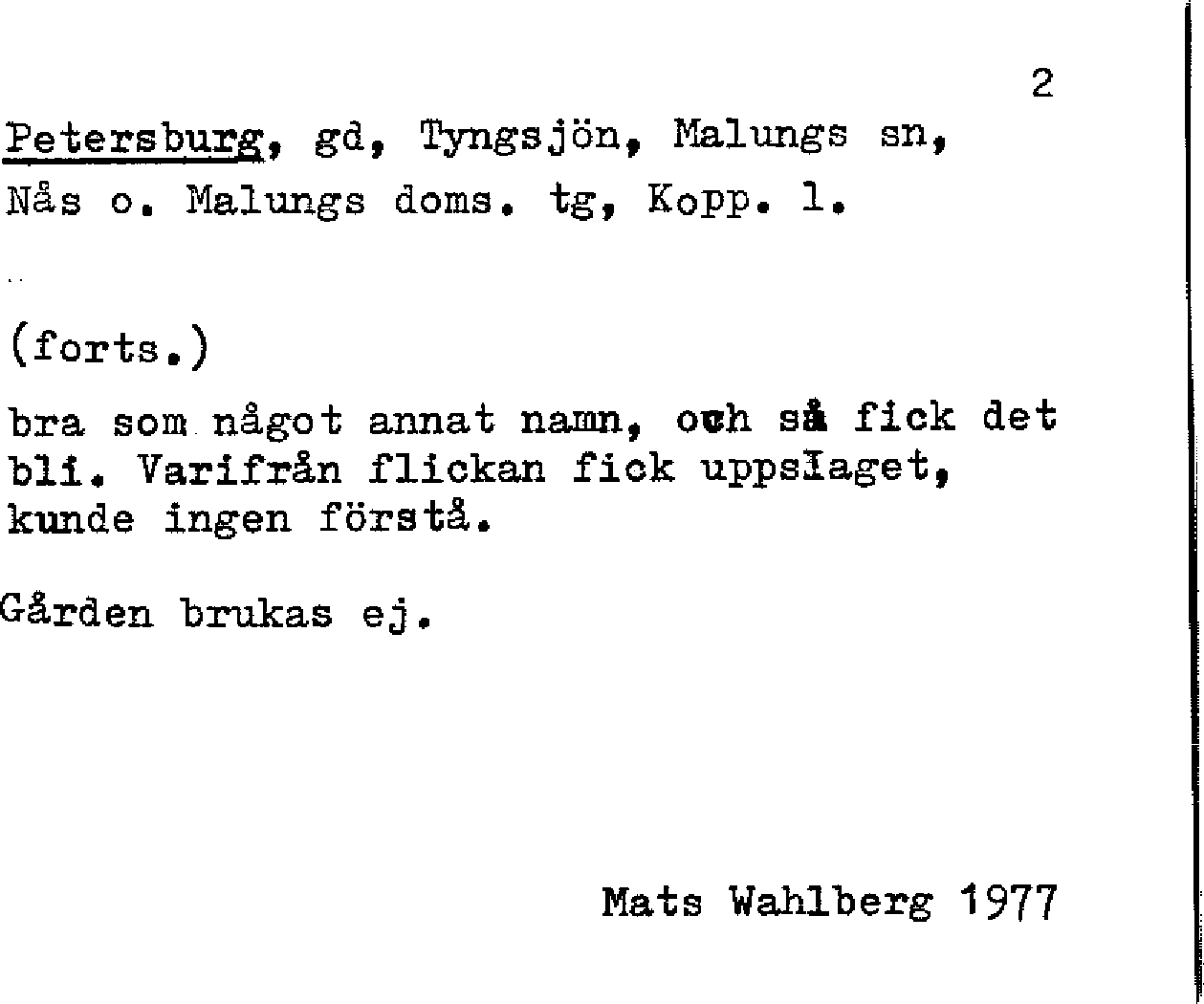 2

Petersburg, gd, Tyngsjön, Malungs sn, Nås o. Malungs doms. tg, Kopp. l.

(forts.)

bra som något annat namn, och så fick det bli. Varifrån flickan fick uppslaget, kunde ingen förstå.

Gården brukas ej.

Mats Wahlberg 1977